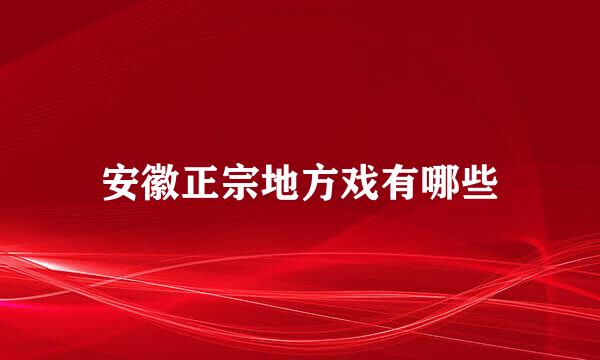 安徽正宗地方戏有哪些